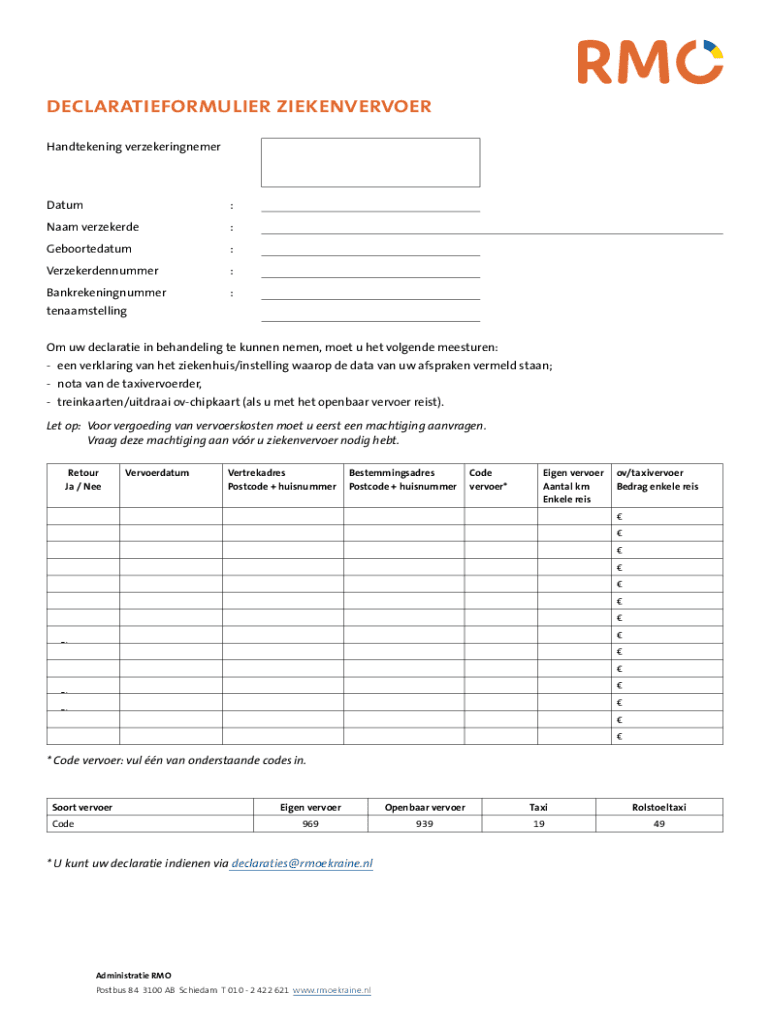 RMO

DECLARATIEFORMULIER ZIEKENVERVOER

Handtekening verzekeringnemer

Datum :

Naam verzekerde :

Geboortedatum :

Verzekerdennummer :

Bankrekeningnummer tenaamstelling :

Om uw declaratie in behandeling te kunnen nemen, moet u het volgende meesturen:
- een verklaring van het ziekenhuis/instelling waarop de data van uw afspraken vermeld staan;
- nota van de taxivervoerder,
- treinkaarten/uitdraai ov-chipkaart (als u met het openbaar vervoer reist).

Let op: Voor vergoeding van vervoerskosten moet u eerst een machtiging aanvragen. Vraag deze machtiging aan vóór u ziekenvervoer nodig hebt.

| Retour Ja / Nee | Vervoerdatum | Vertrekadres Postcode + huisnummer | Bestemmingsadres Postcode + huisnummer | Code vervoer* | Eigen vervoer Aantal km Enkele reis | ov/taxivervoer Bedrag enkele reis |
|---|---|---|---|---|---|---|
| | | | | | | € |
| | | | | | | € |
| | | | | | | € |
| | | | | | | € |
| | | | | | | € |
| | | | | | | € |
| | | | | | | € |
| | | | | | | € |
| | | | | | | € |
| | | | | | | € |
| | | | | | | € |
| | | | | | | € |
| | | | | | | € |
| | | | | | | € |

* Code vervoer: vul één van onderstaande codes in.

| Soort vervoer | Eigen vervoer | Openbaar vervoer | Taxi | Rolstoeltaxi |
|---|---|---|---|---|
| Code | 969 | 939 | 19 | 49 |

* U kunt uw declaratie indienen via declaraties@rmoekraine.nl

Administratie RMO
Postbus 84 3100 AB Schiedam T 010 - 2 422 621 www.rmoekraine.nl